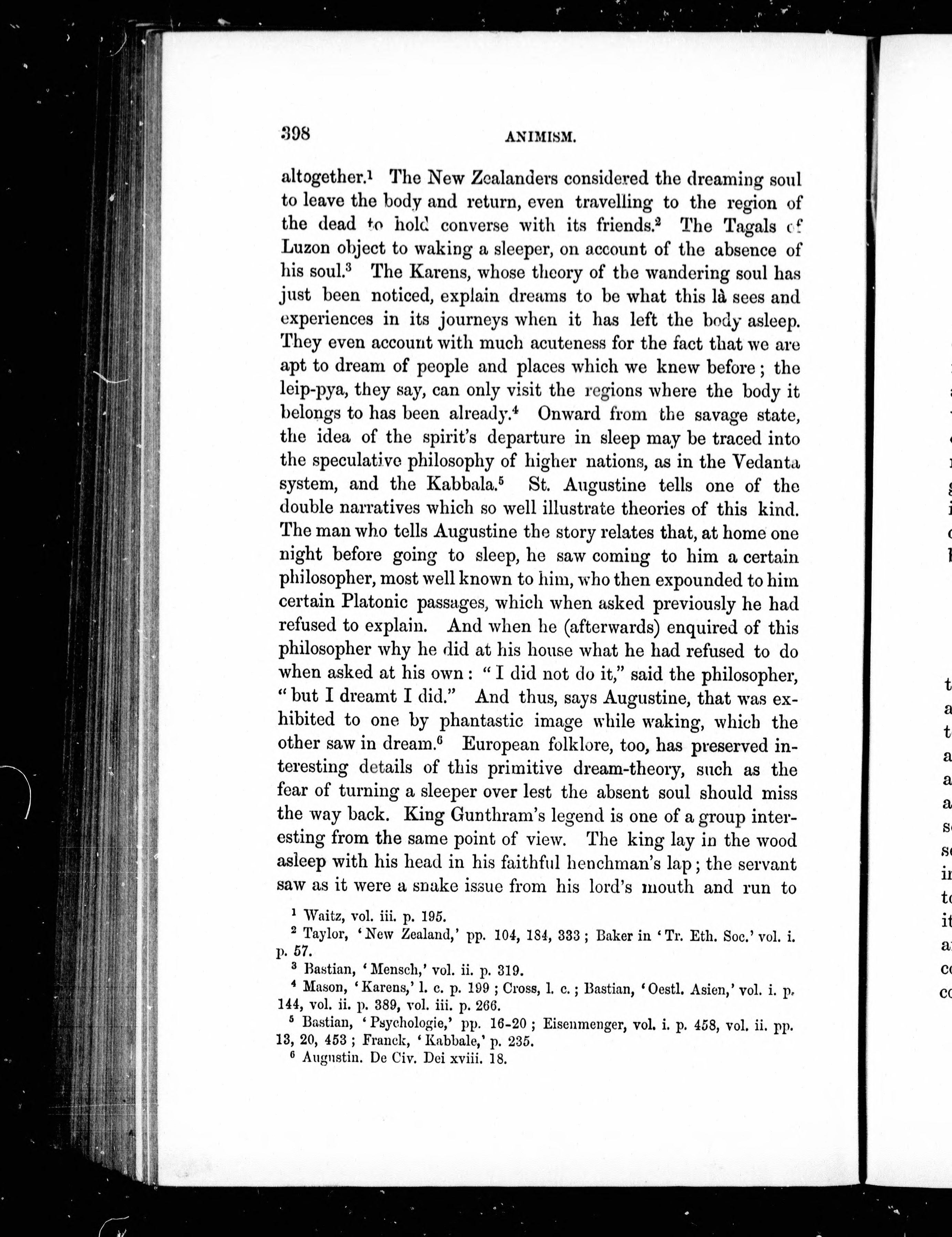 398 ANIMISM.

altogether.$^1$ The New Zealanders considered the dreaming soul to leave the body and return, even travelling to the region of the dead to hold converse with its friends.$^2$ The Tagals of Luzon object to waking a sleeper, on account of the absence of his soul.$^3$ The Karens, whose theory of the wandering soul has just been noticed, explain dreams to be what this là sees and experiences in its journeys when it has left the body asleep. They even account with much acuteness for the fact that we are apt to dream of people and places which we knew before; the leip-pya, they say, can only visit the regions where the body it belongs to has been already.$^4$ Onward from the savage state, the idea of the spirit's departure in sleep may be traced into the speculative philosophy of higher nations, as in the Vedanta system, and the Kabbala.$^5$ St. Augustine tells one of the double narratives which so well illustrate theories of this kind. The man who tells Augustine the story relates that, at home one night before going to sleep, he saw coming to him a certain philosopher, most well known to him, who then expounded to him certain Platonic passages, which when asked previously he had refused to explain. And when he (afterwards) enquired of this philosopher why he did at his house what he had refused to do when asked at his own: "I did not do it," said the philosopher, "but I dreamt I did." And thus, says Augustine, that was exhibited to one by phantastic image while waking, which the other saw in dream.$^6$ European folklore, too, has preserved interesting details of this primitive dream-theory, such as the fear of turning a sleeper over lest the absent soul should miss the way back. King Gunthram's legend is one of a group interesting from the same point of view. The king lay in the wood asleep with his head in his faithful henchman's lap; the servant saw as it were a snake issue from his lord's mouth and run to

$^1$ Waitz, vol. iii. p. 195.
$^2$ Taylor, 'New Zealand,' pp. 104, 184, 333; Baker in 'Tr. Eth. Soc.' vol. i. p. 57.
$^3$ Bastian, 'Mensch,' vol. ii. p. 319.
$^4$ Mason, 'Karens,' l. c. p. 199; Cross, l. c.; Bastian, 'Oestl. Asien,' vol. i. p. 144, vol. ii. p. 389, vol. iii. p. 266.
$^5$ Bastian, 'Psychologie,' pp. 16-20; Eisenmenger, vol. i. p. 458, vol. ii. pp. 13, 20, 453; Franck, 'Kabbale,' p. 235.
$^6$ Augustin. De Civ. Dei xviii. 18.